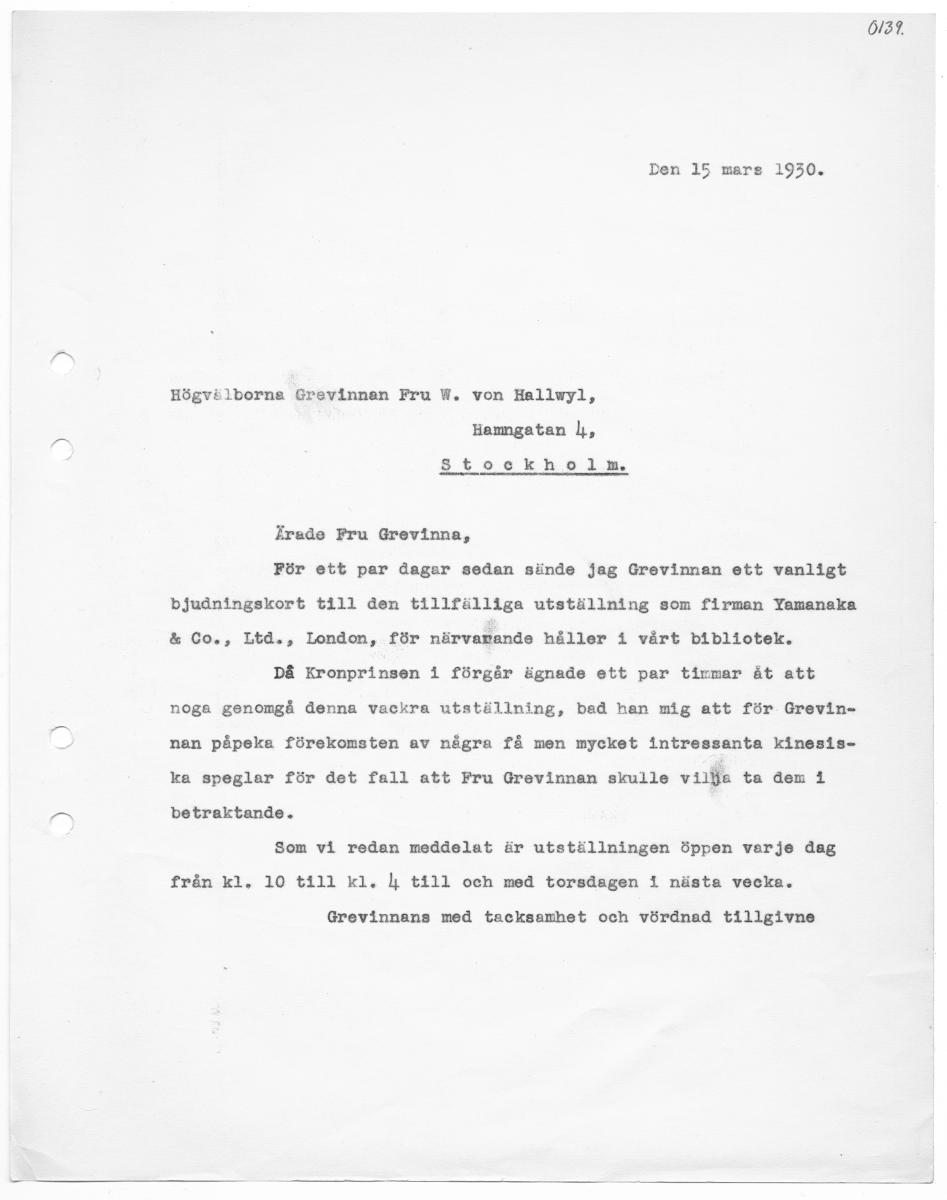 0139.

Den 15 mars 1930.

Högvälborna Grevinnan Fru W. von Hallwyl,
Hamngatan 4,
S t o c k h o l m.

Ärade Fru Grevinna,

För ett par dagar sedan sände jag Grevinnan ett vanligt bjudningskort till den tillfälliga utställning som firman Yamanaka & Co., Ltd., London, för närvarande håller i vårt bibliotek.

Då Kronprinsen i förgår ägnade ett par timmar åt att noga genomgå denna vackra utställning, bad han mig att för Grevinnan påpeka förekomsten av några få men mycket intressanta kinesiska speglar för det fall att Fru Grevinnan skulle vilja ta dem i betraktande.

Som vi redan meddelat är utställningen öppen varje dag från kl. 10 till kl. 4 till och med torsdagen i nästa vecka.

Grevinnans med tacksamhet och vördnad tillgivne